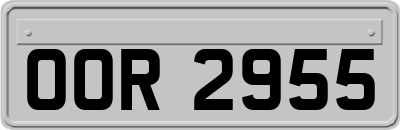 OOR 2955